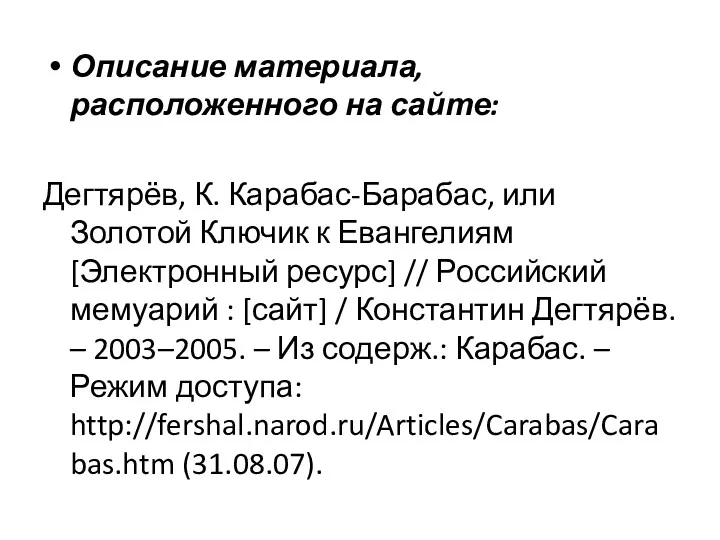 • Описание материала, расположенного на сайте:

Дегтярёв, К. Карабас-Барабас, или Золотой Ключик к Евангелиям [Электронный ресурс] // Российский мемуарий : [сайт] / Константин Дегтярёв. – 2003–2005. – Из содерж.: Карабас. – Режим доступа: http://fershal.narod.ru/Articles/Carabas/Carabas.htm (31.08.07).